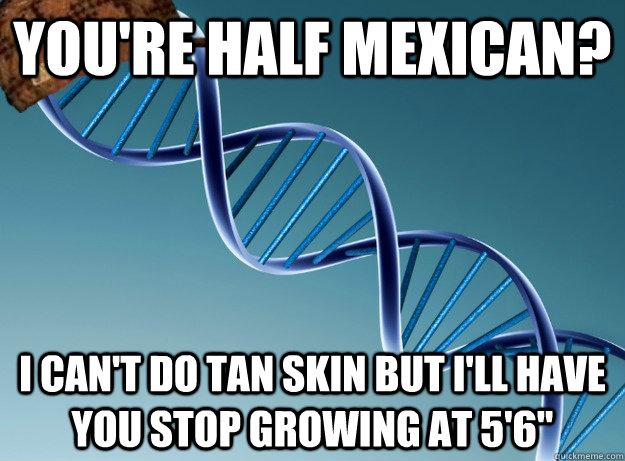 YOU'RE HALF MEXICAN?

I CAN'T DO TAN SKIN BUT I'LL HAVE YOU STOP GROWING AT 5'6"

quickmeme.com